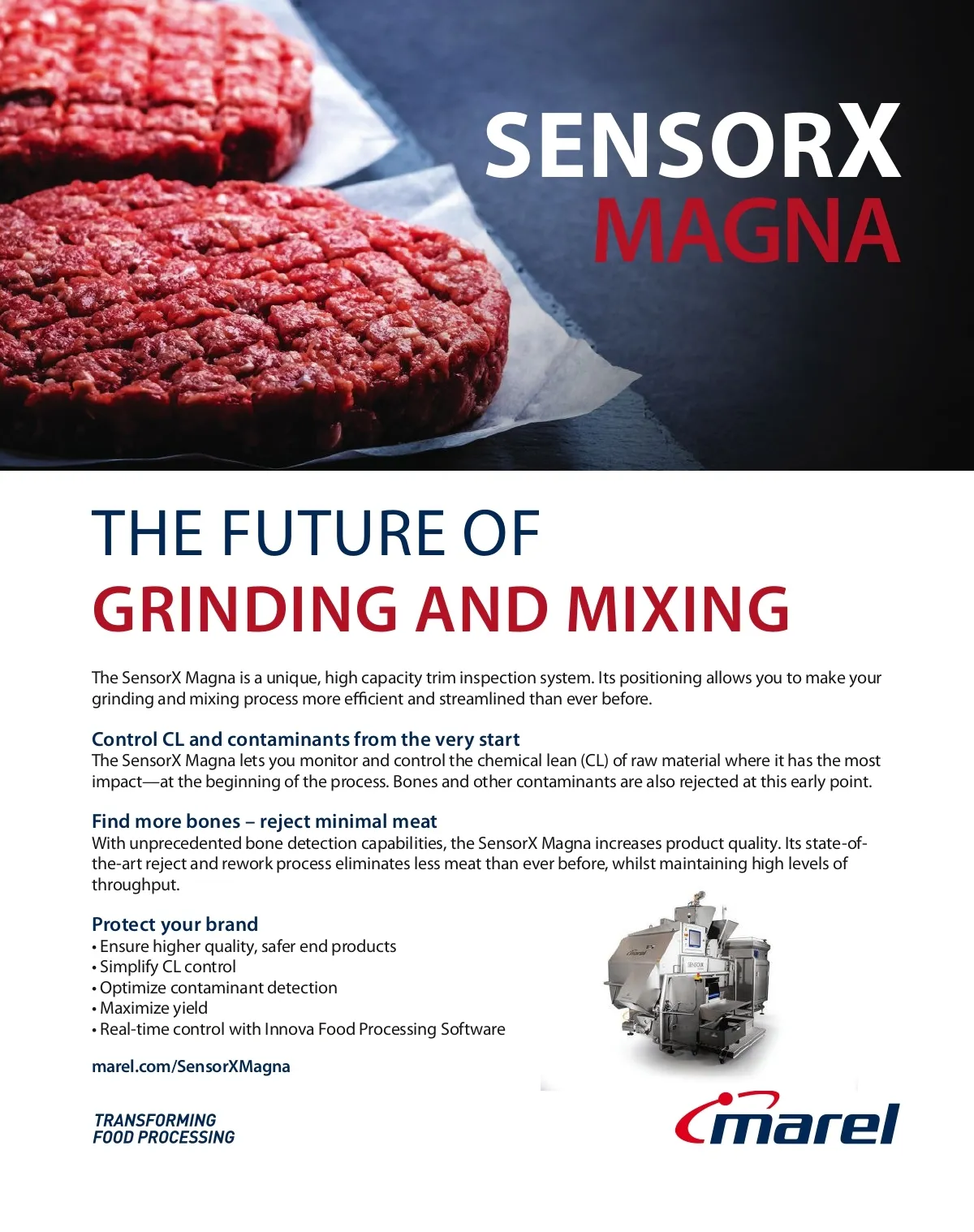 SENSORX
MAGNA

THE FUTURE OF
GRINDING AND MIXING

The SensorX Magna is a unique, high capacity trim inspection system. Its positioning allows you to make your grinding and mixing process more efficient and streamlined than ever before.

Control CL and contaminants from the very start
The SensorX Magna lets you monitor and control the chemical lean (CL) of raw material where it has the most impact—at the beginning of the process. Bones and other contaminants are also rejected at this early point.

Find more bones – reject minimal meat
With unprecedented bone detection capabilities, the SensorX Magna increases product quality. Its state-of-the-art reject and rework process eliminates less meat than ever before, whilst maintaining high levels of throughput.

Protect your brand
• Ensure higher quality, safer end products
• Simplify CL control
• Optimize contaminant detection
• Maximize yield
• Real-time control with Innova Food Processing Software

marel.com/SensorXMagna

TRANSFORMING
FOOD PROCESSING

marel